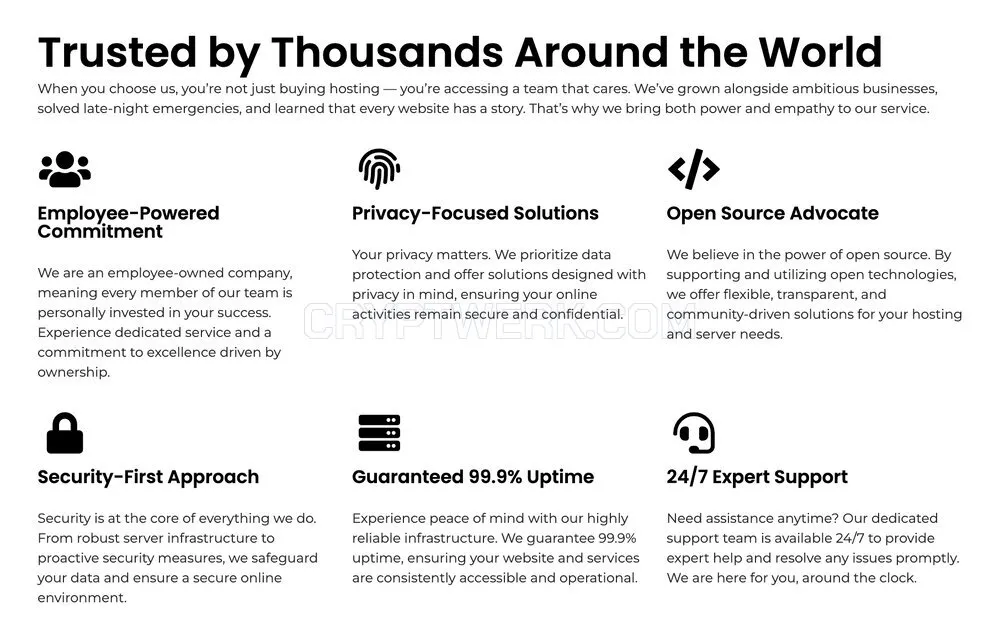 Trusted by Thousands Around the World

When you choose us, you're not just buying hosting — you're accessing a team that cares. We've grown alongside ambitious businesses, solved late-night emergencies, and learned that every website has a story. That's why we bring both power and empathy to our service.

Employee-Powered Commitment

We are an employee-owned company, meaning every member of our team is personally invested in your success. Experience dedicated service and a commitment to excellence driven by ownership.

Privacy-Focused Solutions

Your privacy matters. We prioritize data protection and offer solutions designed with privacy in mind, ensuring your online activities remain secure and confidential.

Open Source Advocate

We believe in the power of open source. By supporting and utilizing open technologies, we offer flexible, transparent, and community-driven solutions for your hosting and server needs.

CRYPTWERK.COM

Security-First Approach

Security is at the core of everything we do. From robust server infrastructure to proactive security measures, we safeguard your data and ensure a secure online environment.

Guaranteed 99.9% Uptime

Experience peace of mind with our highly reliable infrastructure. We guarantee 99.9% uptime, ensuring your website and services are consistently accessible and operational.

24/7 Expert Support

Need assistance anytime? Our dedicated support team is available 24/7 to provide expert help and resolve any issues promptly. We are here for you, around the clock.